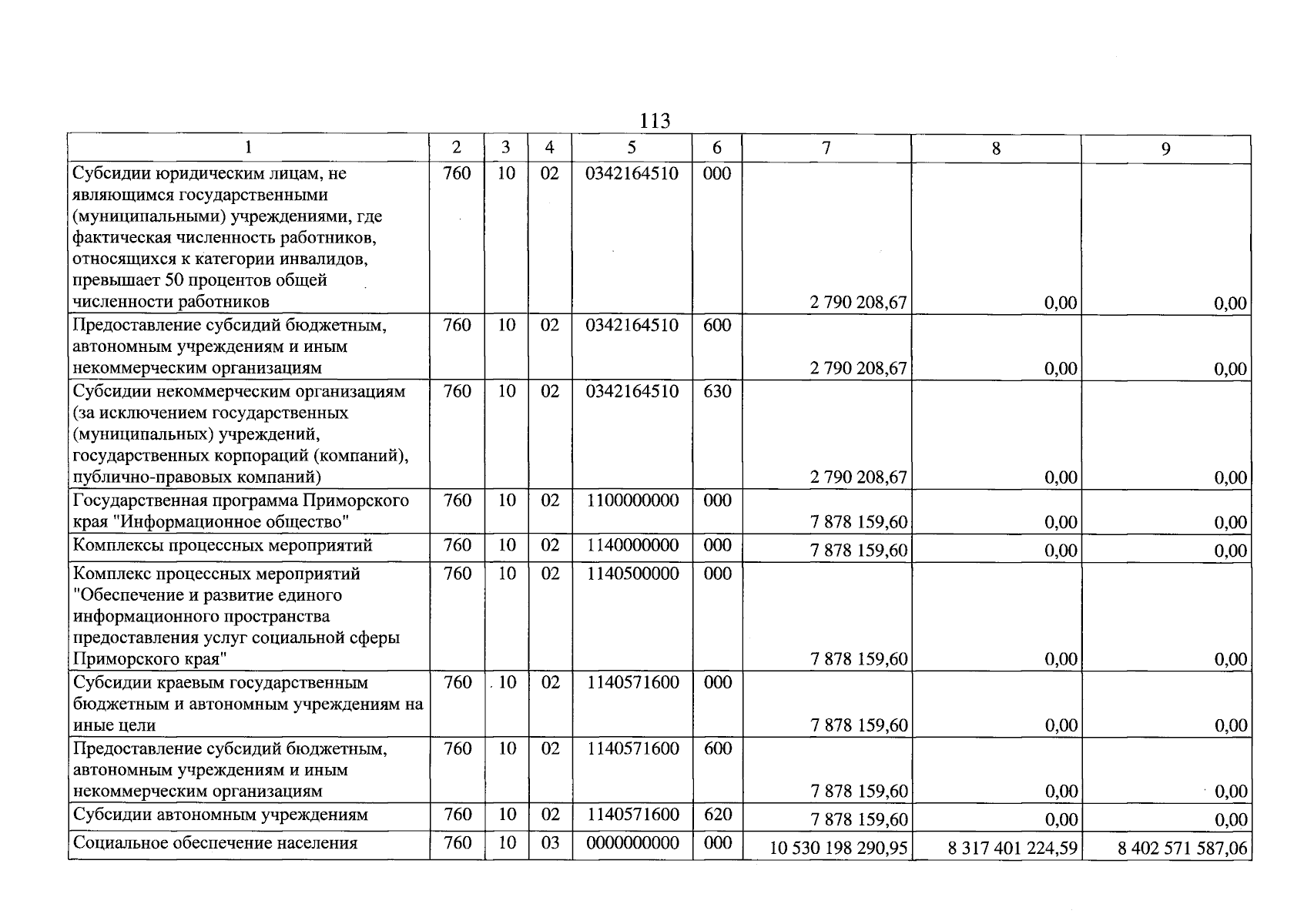 113

| 1 | 2 | 3 | 4 | 5 | 6 | 7 | 8 | 9 |
|---|---|---|---|---|---|---|---|---|
| Субсидии юридическим лицам, не являющимся государственными (муниципальными) учреждениями, где фактическая численность работников, относящихся к категории инвалидов, превышает 50 процентов общей численности работников | 760 | 10 | 02 | 0342164510 | 000 | 2 790 208,67 | 0,00 | 0,00 |
| Предоставление субсидий бюджетным, автономным учреждениям и иным некоммерческим организациям | 760 | 10 | 02 | 0342164510 | 600 | 2 790 208,67 | 0,00 | 0,00 |
| Субсидии некоммерческим организациям (за исключением государственных (муниципальных) учреждений, государственных корпораций (компаний), публично-правовых компаний) | 760 | 10 | 02 | 0342164510 | 630 | 2 790 208,67 | 0,00 | 0,00 |
| Государственная программа Приморского края "Информационное общество" | 760 | 10 | 02 | 1100000000 | 000 | 7 878 159,60 | 0,00 | 0,00 |
| Комплексы процессных мероприятий | 760 | 10 | 02 | 1140000000 | 000 | 7 878 159,60 | 0,00 | 0,00 |
| Комплекс процессных мероприятий "Обеспечение и развитие единого информационного пространства предоставления услуг социальной сферы Приморского края" | 760 | 10 | 02 | 1140500000 | 000 | 7 878 159,60 | 0,00 | 0,00 |
| Субсидии краевым государственным бюджетным и автономным учреждениям на иные цели | 760 | 10 | 02 | 1140571600 | 000 | 7 878 159,60 | 0,00 | 0,00 |
| Предоставление субсидий бюджетным, автономным учреждениям и иным некоммерческим организациям | 760 | 10 | 02 | 1140571600 | 600 | 7 878 159,60 | 0,00 | 0,00 |
| Субсидии автономным учреждениям | 760 | 10 | 02 | 1140571600 | 620 | 7 878 159,60 | 0,00 | 0,00 |
| Социальное обеспечение населения | 760 | 10 | 03 | 0000000000 | 000 | 10 530 198 290,95 | 8 317 401 224,59 | 8 402 571 587,06 |